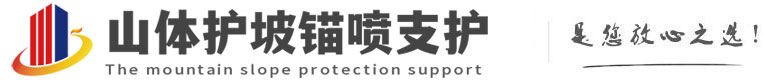 山体护坡锚喷支护
The mountain slope protection support

是您放心之选!